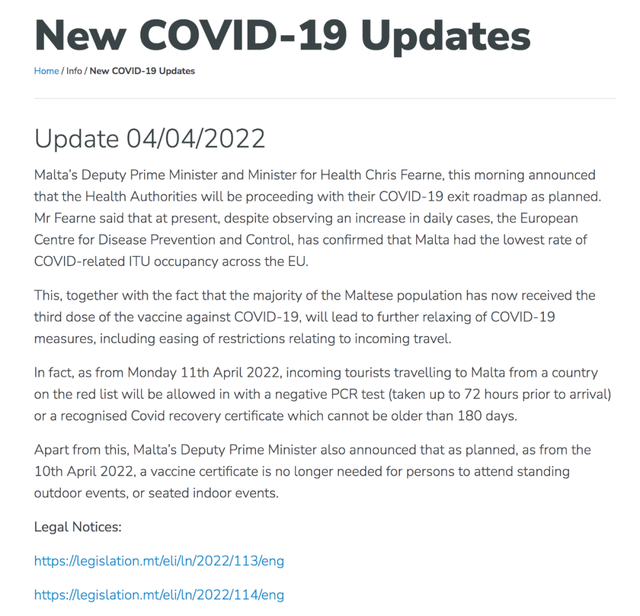 New COVID-19 Updates

Home / Info / New COVID-19 Updates

Update 04/04/2022

Malta's Deputy Prime Minister and Minister for Health Chris Fearne, this morning announced that the Health Authorities will be proceeding with their COVID-19 exit roadmap as planned. Mr Fearne said that at present, despite observing an increase in daily cases, the European Centre for Disease Prevention and Control, has confirmed that Malta had the lowest rate of COVID-related ITU occupancy across the EU.

This, together with the fact that the majority of the Maltese population has now received the third dose of the vaccine against COVID-19, will lead to further relaxing of COVID-19 measures, including easing of restrictions relating to incoming travel.

In fact, as from Monday 11th April 2022, incoming tourists travelling to Malta from a country on the red list will be allowed in with a negative PCR test (taken up to 72 hours prior to arrival) or a recognised Covid recovery certificate which cannot be older than 180 days.

Apart from this, Malta's Deputy Prime Minister also announced that as planned, as from the 10th April 2022, a vaccine certificate is no longer needed for persons to attend standing outdoor events, or seated indoor events.

Legal Notices:

https://legislation.mt/eli/ln/2022/113/eng

https://legislation.mt/eli/ln/2022/114/eng